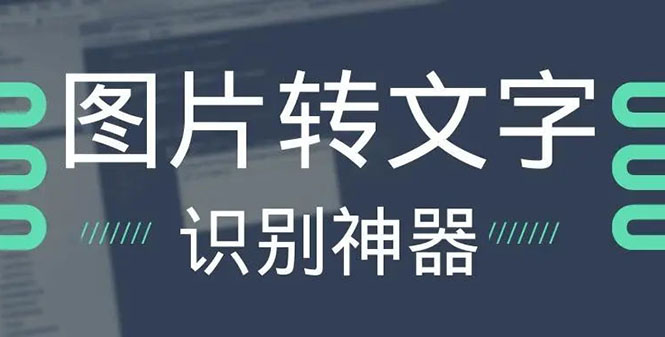 图片转文字

识别神器